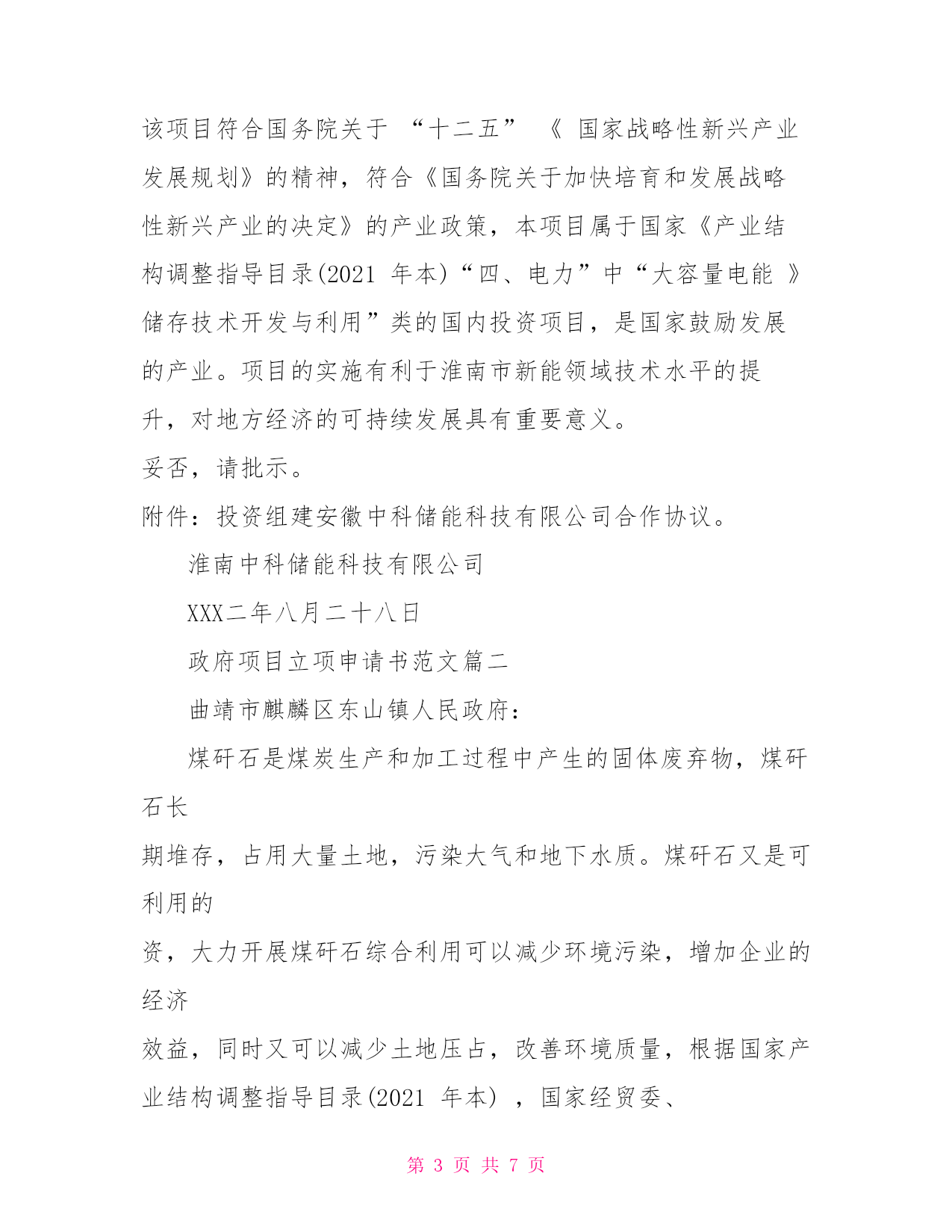 该项目符合国务院关于 “十二五” 《 国家战略性新兴产业发展规划》的精神，符合《国务院关于加快培育和发展战略性新兴产业的决定》的产业政策，本项目属于国家《产业结构调整指导目录(2021 年本)“四、电力”中“大容量电能 》储存技术开发与利用”类的国内投资项目，是国家鼓励发展的产业。项目的实施有利于淮南市新能领域技术水平的提升，对地方经济的可持续发展具有重要意义。

妥否，请批示。

附件：投资组建安徽中科储能科技有限公司合作协议。

淮南中科储能科技有限公司

XXX二年八月二十八日

政府项目立项申请书范文篇二

曲靖市麒麟区东山镇人民政府：

煤矸石是煤炭生产和加工过程中产生的固体废弃物，煤矸石长

期堆存，占用大量土地，污染大气和地下水质。煤矸石又是可利用的

资，大力开展煤矸石综合利用可以减少环境污染，增加企业的经济

效益，同时又可以减少土地压占，改善环境质量，根据国家产业结构调整指导目录(2021 年本) ，国家经贸委、

第 3 页 共 7 页